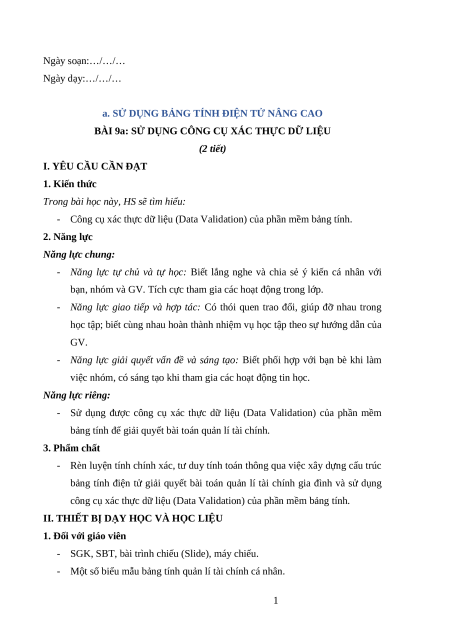 Ngày soạn:…/…/…

Ngày dạy:…/…/…

a. SỬ DỤNG BẢNG TÍNH ĐIỆN TỬ NÂNG CAO

BÀI 9a: SỬ DỤNG CÔNG CỤ XÁC THỰC DỮ LIỆU

(2 tiết)

I. YÊU CẦU CẦN ĐẠT

1. Kiến thức

Trong bài học này, HS sẽ tìm hiểu:

- Công cụ xác thực dữ liệu (Data Validation) của phần mềm bảng tính.

2. Năng lực

Năng lực chung:

- Năng lực tự chủ và tự học: Biết lắng nghe và chia sẻ ý kiến cá nhân với bạn, nhóm và GV. Tích cực tham gia các hoạt động trong lớp.

- Năng lực giao tiếp và hợp tác: Có thói quen trao đổi, giúp đỡ nhau trong học tập; biết cùng nhau hoàn thành nhiệm vụ học tập theo sự hướng dẫn của GV.

- Năng lực giải quyết vấn đề và sáng tạo: Biết phối hợp với bạn bè khi làm việc nhóm, có sáng tạo khi tham gia các hoạt động tin học.

Năng lực riêng:

- Sử dụng được công cụ xác thực dữ liệu (Data Validation) của phần mềm bảng tính để giải quyết bài toán quản lí tài chính.

3. Phẩm chất

- Rèn luyện tính chính xác, tư duy tính toán thông qua việc xây dựng cấu trúc bảng tính điện tử giải quyết bài toán quản lí tài chính gia đình và sử dụng công cụ xác thực dữ liệu (Data Validation) của phần mềm bảng tính.

II. THIẾT BỊ DẠY HỌC VÀ HỌC LIỆU

1. Đối với giáo viên

- SGK, SBT, bài trình chiếu (Slide), máy chiếu.

- Một số biểu mẫu bảng tính quản lí tài chính cá nhân.

1